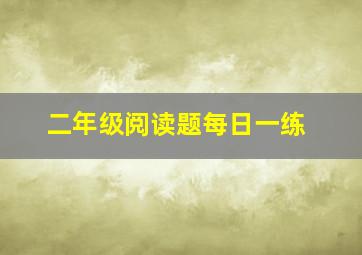 二年级阅读题每日一练